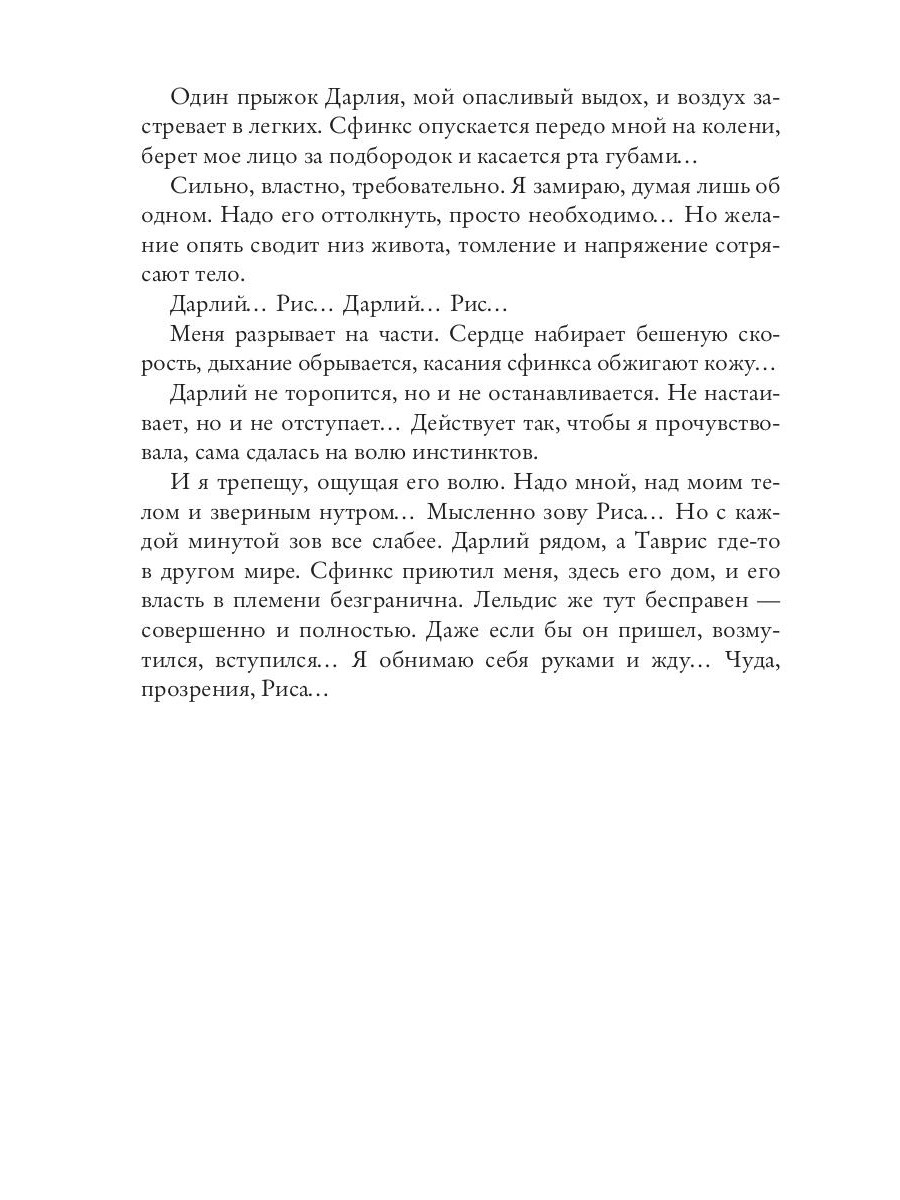 Один прыжок Дарлия, мой опасливый выдох, и воздух застревает в легких. Сфинкс опускается передо мной на колени, берет мое лицо за подбородок и касается рта губами…

Сильно, властно, требовательно. Я замираю, думая лишь об одном. Надо его оттолкнуть, просто необходимо… Но желание опять сводит низ живота, томление и напряжение сотрясают тело.

Дарлий… Рис… Дарлий… Рис…

Меня разрывает на части. Сердце набирает бешеную скорость, дыхание обрывается, касания сфинкса обжигают кожу…

Дарлий не торопится, но и не останавливается. Не настаивает, но и не отступает… Действует так, чтобы я прочувствовала, сама сдалась на волю инстинктов.

И я трепещу, ощущая его волю. Надо мной, над моим телом и звериным нутром… Мысленно зову Риса… Но с каждой минутой зов все слабее. Дарлий рядом, а Таврис где-то в другом мире. Сфинкс приютил меня, здесь его дом, и его власть в племени безгранична. Лельдис же тут бесправен — совершенно и полностью. Даже если бы он пришел, возмутился, вступился… Я обнимаю себя руками и жду… Чуда, прозрения, Риса…